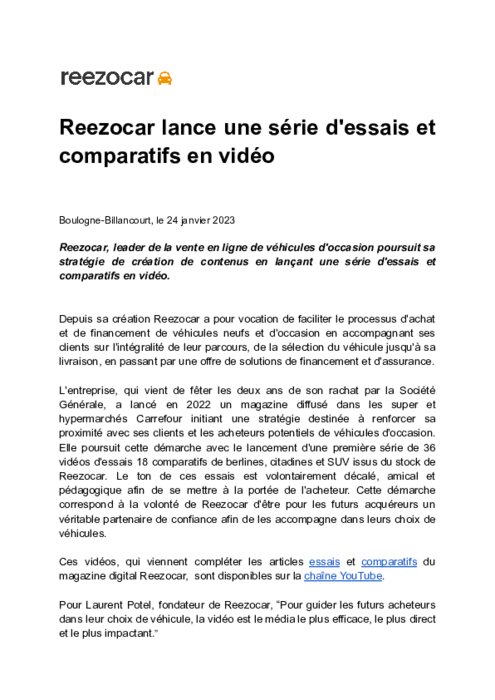 reezocar

Reezocar lance une série d'essais et comparatifs en vidéo

Boulogne-Billancourt, le 24 janvier 2023

Reezocar, leader de la vente en ligne de véhicules d'occasion poursuit sa stratégie de création de contenus en lançant une série d'essais et comparatifs en vidéo.

Depuis sa création Reezocar a pour vocation de faciliter le processus d'achat et de financement de véhicules neufs et d'occasion en accompagnant ses clients sur l'intégralité de leur parcours, de la sélection du véhicule jusqu'à sa livraison, en passant par une offre de solutions de financement et d'assurance.

L'entreprise, qui vient de fêter les deux ans de son rachat par la Société Générale, a lancé en 2022 un magazine diffusé dans les super et hypermarchés Carrefour initiant une stratégie destinée à renforcer sa proximité avec ses clients et les acheteurs potentiels de véhicules d'occasion. Elle poursuit cette démarche avec le lancement d'une première série de 36 vidéos d'essais 18 comparatifs de berlines, citadines et SUV issus du stock de Reezocar. Le ton de ces essais est volontairement décalé, amical et pédagogique afin de se mettre à la portée de l'acheteur. Cette démarche correspond à la volonté de Reezocar d'être pour les futurs acquéreurs un véritable partenaire de confiance afin de les accompagne dans leurs choix de véhicules.

Ces vidéos, qui viennent compléter les articles essais et comparatifs du magazine digital Reezocar, sont disponibles sur la chaîne YouTube.

Pour Laurent Potel, fondateur de Reezocar, "Pour guider les futurs acheteurs dans leur choix de véhicule, la vidéo est le média le plus efficace, le plus direct et le plus impactant."